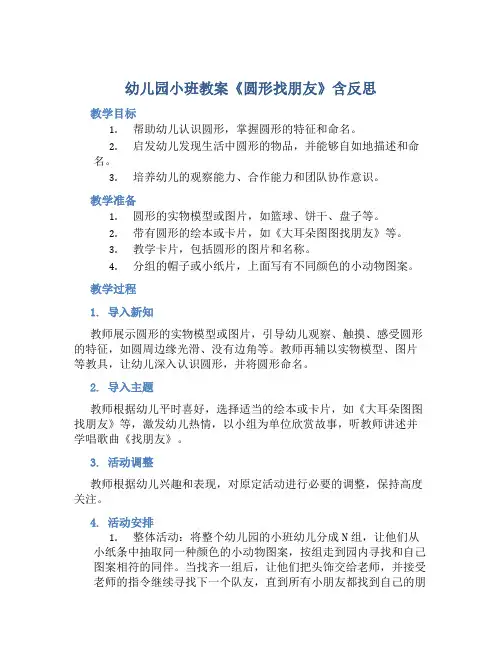 幼儿园小班教案《圆形找朋友》含反思

教学目标

1. 帮助幼儿认识圆形，掌握圆形的特征和命名。
2. 启发幼儿发现生活中圆形的物品，并能够自如地描述和命名。
3. 培养幼儿的观察能力、合作能力和团队协作意识。

教学准备

1. 圆形的实物模型或图片，如篮球、饼干、盘子等。
2. 带有圆形的绘本或卡片，如《大耳朵图图找朋友》等。
3. 教学卡片，包括圆形的图片和名称。
4. 分组的帽子或小纸片，上面写有不同颜色的小动物图案。

教学过程

1. 导入新知

教师展示圆形的实物模型或图片，引导幼儿观察、触摸、感受圆形的特征，如圆周边缘光滑、没有边角等。教师再辅以实物模型、图片等教具，让幼儿深入认识圆形，并将圆形命名。

2. 导入主题

教师根据幼儿平时喜好，选择适当的绘本或卡片，如《大耳朵图图找朋友》等，激发幼儿热情，以小组为单位欣赏故事，听教师讲述并学唱歌曲《找朋友》。

3. 活动调整

教师根据幼儿兴趣和表现，对原定活动进行必要的调整，保持高度关注。

4. 活动安排

1. 整体活动：将整个幼儿园的小班幼儿分成N组，让他们从小纸条中抽取同一种颜色的小动物图案，按组走到园内寻找和自己图案相符的同伴。当找齐一组后，让他们把头饰交给老师，并接受老师的指令继续寻找下一个队友，直到所有小朋友都找到自己的朋